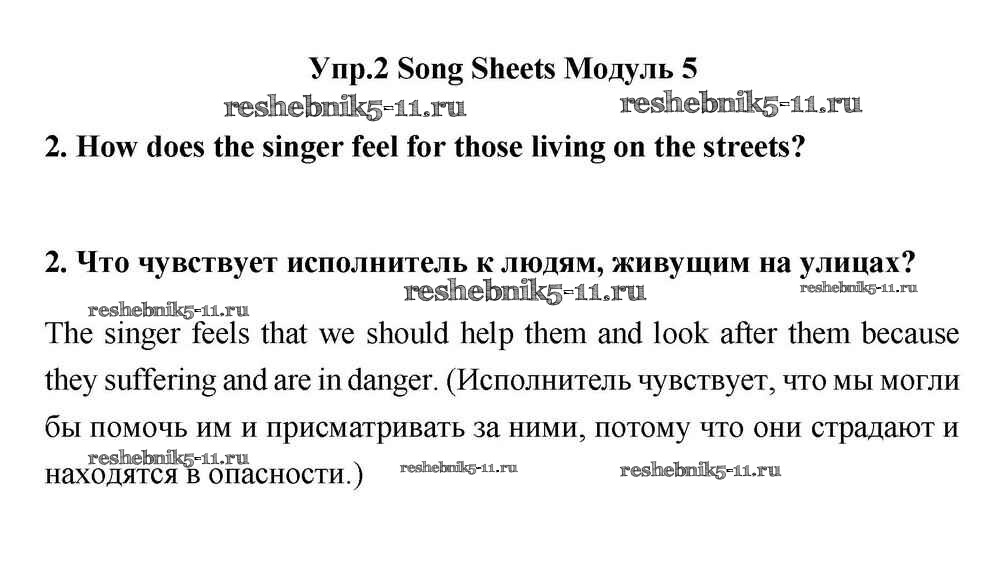 Упр.2 Song Sheets Модуль 5

reshebnik5-11.ru reshebnik5-11.ru

2. How does the singer feel for those living on the streets?

2. Что чувствует исполнитель к людям, живущим на улицах?

reshebnik5-11.ru reshebnik5-11.ru

reshebnik5-11.ru

The singer feels that we should help them and look after them because they suffering and are in danger. (Исполнитель чувствует, что мы могли бы помочь им и присматривать за ними, потому что они страдают и находятся в опасности.)

reshebnik5-11.ru reshebnik5-11.ru reshebnik5-11.ru